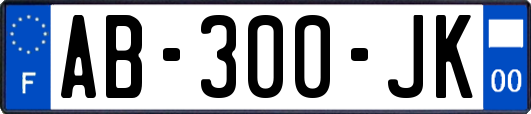 F

AB-300-JK

00